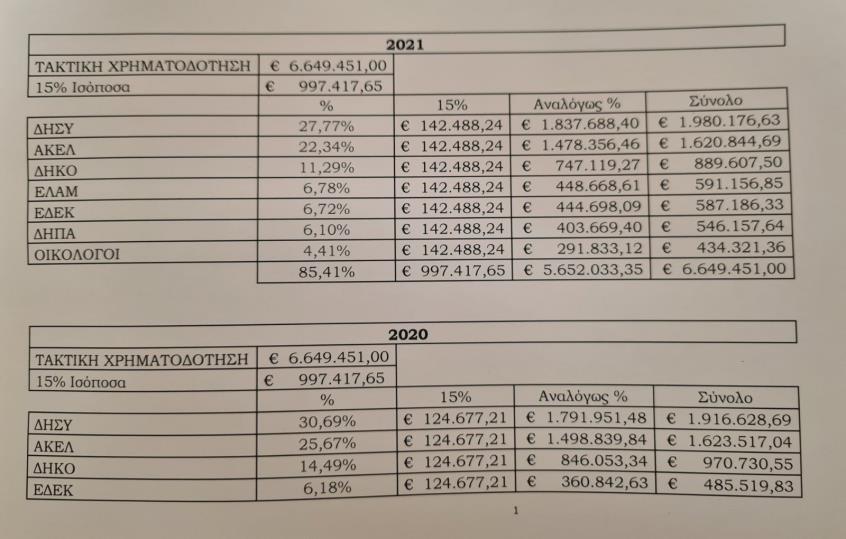 | 2021 | | | | |
|---|---|---|---|---|
| ΤΑΚΤΙΚΗ ΧΡΗΜΑΤΟΔΟΤΗΣΗ | € 6.649.451,00 | | | |
| 15% Ισόποσα | € 997.417,65 | | | |
| | % | 15% | Αναλόγως % | Σύνολο |
| ΔΗΣΥ | 27,77% | € 142.488,24 | € 1.837.688,40 | € 1.980.176,63 |
| ΑΚΕΛ | 22,34% | € 142.488,24 | € 1.478.356,46 | € 1.620.844,69 |
| ΔΗΚΟ | 11,29% | € 142.488,24 | € 747.119,27 | € 889.607,50 |
| ΕΛΑΜ | 6,78% | € 142.488,24 | € 448.668,61 | € 591.156,85 |
| ΕΔΕΚ | 6,72% | € 142.488,24 | € 444.698,09 | € 587.186,33 |
| ΔΗΠΑ | 6,10% | € 142.488,24 | € 403.669,40 | € 546.157,64 |
| ΟΙΚΟΛΟΓΟΙ | 4,41% | € 142.488,24 | € 291.833,12 | € 434.321,36 |
| | 85,41% | € 997.417,65 | € 5.652.033,35 | € 6.649.451,00 |

| 2020 | | | | |
|---|---|---|---|---|
| ΤΑΚΤΙΚΗ ΧΡΗΜΑΤΟΔΟΤΗΣΗ | € 6.649.451,00 | | | |
| 15% Ισόποσα | € 997.417,65 | | | |
| | % | 15% | Αναλόγως % | Σύνολο |
| ΔΗΣΥ | 30,69% | € 124.677,21 | € 1.791.951,48 | € 1.916.628,69 |
| ΑΚΕΛ | 25,67% | € 124.677,21 | € 1.498.839,84 | € 1.623.517,04 |
| ΔΗΚΟ | 14,49% | € 124.677,21 | € 846.053,34 | € 970.730,55 |
| ΕΔΕΚ | 6,18% | € 124.677,21 | € 360.842,63 | € 485.519,83 |

1